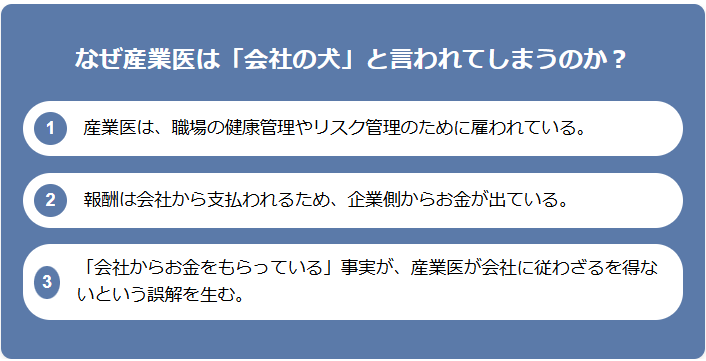 なぜ産業医は「会社の犬」と言われてしまうのか？

1 産業医は、職場の健康管理やリスク管理のために雇われている。

2 報酬は会社から支払われるため、企業側からお金が出ている。

3 「会社からお金をもらっている」事実が、産業医が会社に従わざるを得ないという誤解を生む。